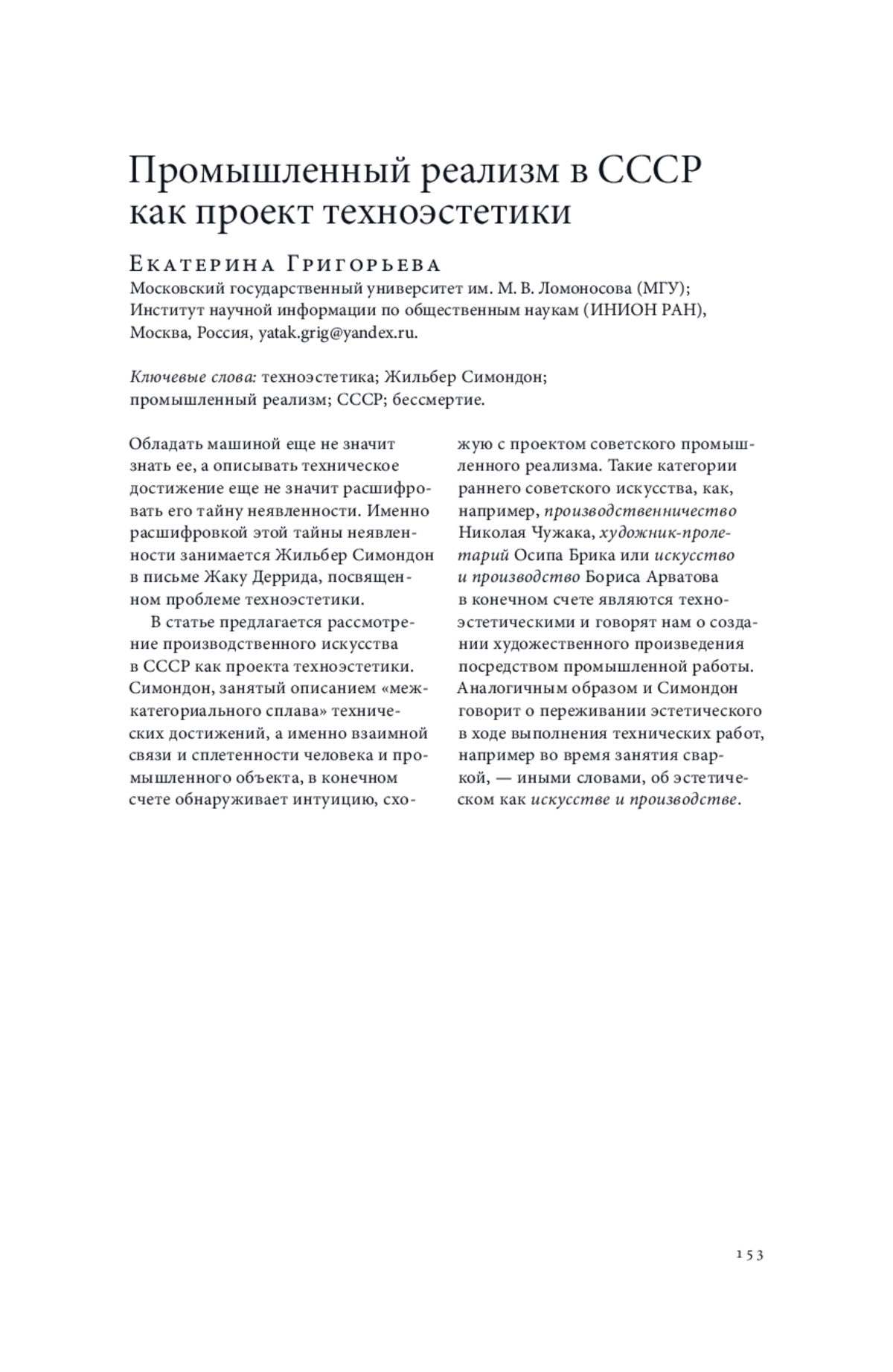 Промышленный реализм в СССР как проект техноэстетики

Екатерина Григорьева
Московский государственный университет им. М. В. Ломоносова (МГУ); Институт научной информации по общественным наукам (ИНИОН РАН), Москва, Россия, yatak.grig@yandex.ru.

Ключевые слова: техноэстетика; Жильбер Симондон; промышленный реализм; СССР; бессмертие.

Обладать машиной еще не значит знать ее, а описывать техническое достижение еще не значит расшифровать его тайну неявленности. Именно расшифровкой этой тайны неявленности занимается Жильбер Симондон в письме Жаку Деррида, посвященном проблеме техноэстетики.

В статье предлагается рассмотрение производственного искусства в СССР как проекта техноэстетики. Симондон, занятый описанием «межкатегориального сплава» технических достижений, а именно взаимной связи и сплетенности человека и промышленного объекта, в конечном счете обнаруживает интуицию, схожую с проектом советского промышленного реализма. Такие категории раннего советского искусства, как, например, производственничество Николая Чужака, художник-пролетарий Осипа Брика или искусство и производство Бориса Арватова в конечном счете являются техноэстетическими и говорят нам о создании художественного произведения посредством промышленной работы. Аналогичным образом и Симондон говорит о переживании эстетического в ходе выполнения технических работ, например во время занятия сваркой, — иными словами, об эстетическом как искусстве и производстве.

153